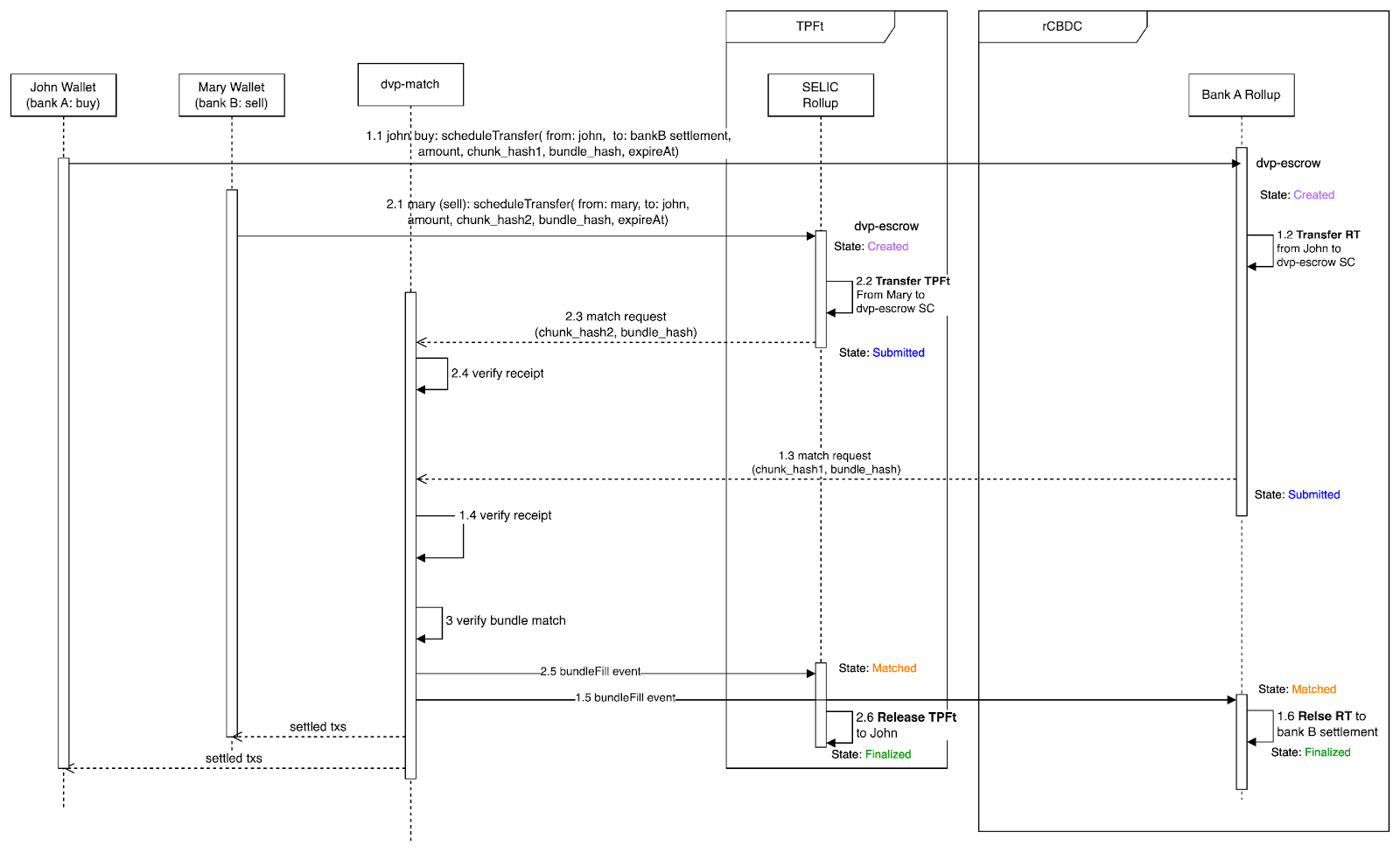 TPFt

rCBDC

John Wallet
(bank A: buy)

Mary Wallet
(bank B: sell)

dvp-match

SELIC
Rollup

Bank A Rollup

1.1 john buy: scheduleTransfer( from: john, to: bankB settlement, amount, chunk_hash1, bundle_hash, expireAt)

dvp-escrow

State: Created

2.1 mary (sell): scheduleTransfer( from: mary, to: john, amount, chunk_hash2, bundle_hash, expireAt)

dvp-escrow

State: Created

1.2 Transfer RT from John to dvp-escrow SC

2.2 Transfer TPFt From Mary to dvp-escrow SC

2.3 match request (chunk_hash2, bundle_hash)

State: Submitted

2.4 verify receipt

1.3 match request (chunk_hash1, bundle_hash)

State: Submitted

1.4 verify receipt

3 verify bundle match

2.5 bundleFill event

State: Matched

State: Matched

1.5 bundleFill event

2.6 Release TPFt to John

1.6 Relse RT to bank B settlement

settled txs

State: Finalized

State: Finalized

settled txs